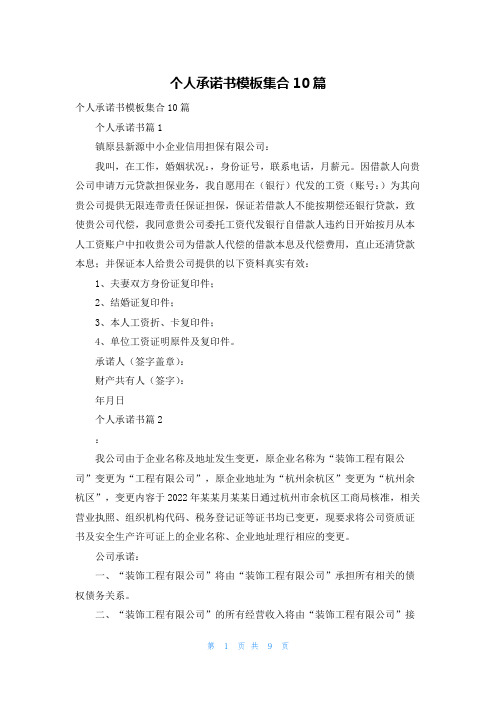 个人承诺书模板集合10篇

个人承诺书模板集合10篇

个人承诺书篇1

镇原县新源中小企业信用担保有限公司：

我叫，在工作，婚姻状况：，身份证号，联系电话，月薪元。因借款人向贵公司申请万元贷款担保业务，我自愿用在（银行）代发的工资（账号：）为其向贵公司提供无限连带责任保证担保，保证若借款人不能按期偿还银行贷款，致使贵公司代偿，我同意贵公司委托工资代发银行自借款人违约日开始按月从本人工资账户中扣收贵公司为借款人代偿的借款本息及代偿费用，直止还清贷款本息；并保证本人给贵公司提供的以下资料真实有效：

1、夫妻双方身份证复印件；

2、结婚证复印件；

3、本人工资折、卡复印件；

4、单位工资证明原件及复印件。

承诺人（签字盖章）：

财产共有人（签字）：

年月日

个人承诺书篇2

：

我公司由于企业名称及地址发生变更，原企业名称为“装饰工程有限公司”变更为“工程有限公司”，原企业地址为“杭州余杭区”变更为“杭州余杭区”，变更内容于2022年某某月某某日通过杭州市余杭区工商局核准，相关营业执照、组织机构代码、税务登记证等证书均已变更，现要求将公司资质证书及安全生产许可证上的企业名称、企业地址理行相应的变更。

公司承诺：

一、“装饰工程有限公司”将由“装饰工程有限公司”承担所有相关的债权债务关系。

二、“装饰工程有限公司”的所有经营收入将由“装饰工程有限公司”接

第 1 页 共 9 页